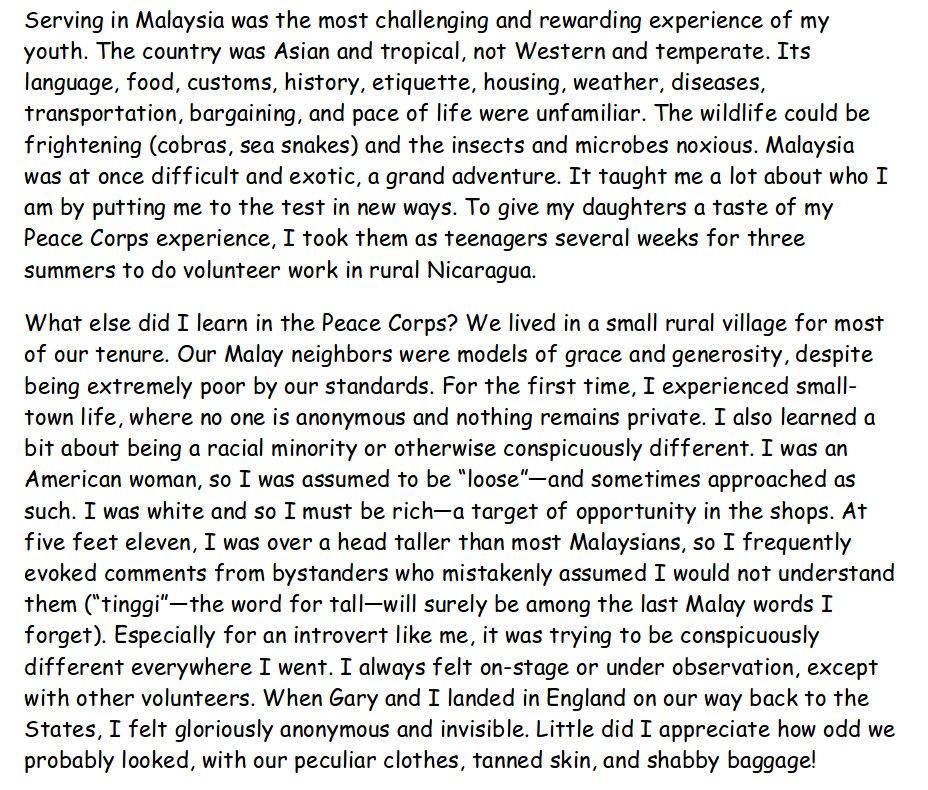 Serving in Malaysia was the most challenging and rewarding experience of my youth. The country was Asian and tropical, not Western and temperate. Its language, food, customs, history, etiquette, housing, weather, diseases, transportation, bargaining, and pace of life were unfamiliar. The wildlife could be frightening (cobras, sea snakes) and the insects and microbes noxious. Malaysia was at once difficult and exotic, a grand adventure. It taught me a lot about who I am by putting me to the test in new ways. To give my daughters a taste of my Peace Corps experience, I took them as teenagers several weeks for three summers to do volunteer work in rural Nicaragua.

What else did I learn in the Peace Corps? We lived in a small rural village for most of our tenure. Our Malay neighbors were models of grace and generosity, despite being extremely poor by our standards. For the first time, I experienced small-town life, where no one is anonymous and nothing remains private. I also learned a bit about being a racial minority or otherwise conspicuously different. I was an American woman, so I was assumed to be "loose"—and sometimes approached as such. I was white and so I must be rich—a target of opportunity in the shops. At five feet eleven, I was over a head taller than most Malaysians, so I frequently evoked comments from bystanders who mistakenly assumed I would not understand them ("tinggi"—the word for tall—will surely be among the last Malay words I forget). Especially for an introvert like me, it was trying to be conspicuously different everywhere I went. I always felt on-stage or under observation, except with other volunteers. When Gary and I landed in England on our way back to the States, I felt gloriously anonymous and invisible. Little did I appreciate how odd we probably looked, with our peculiar clothes, tanned skin, and shabby baggage!